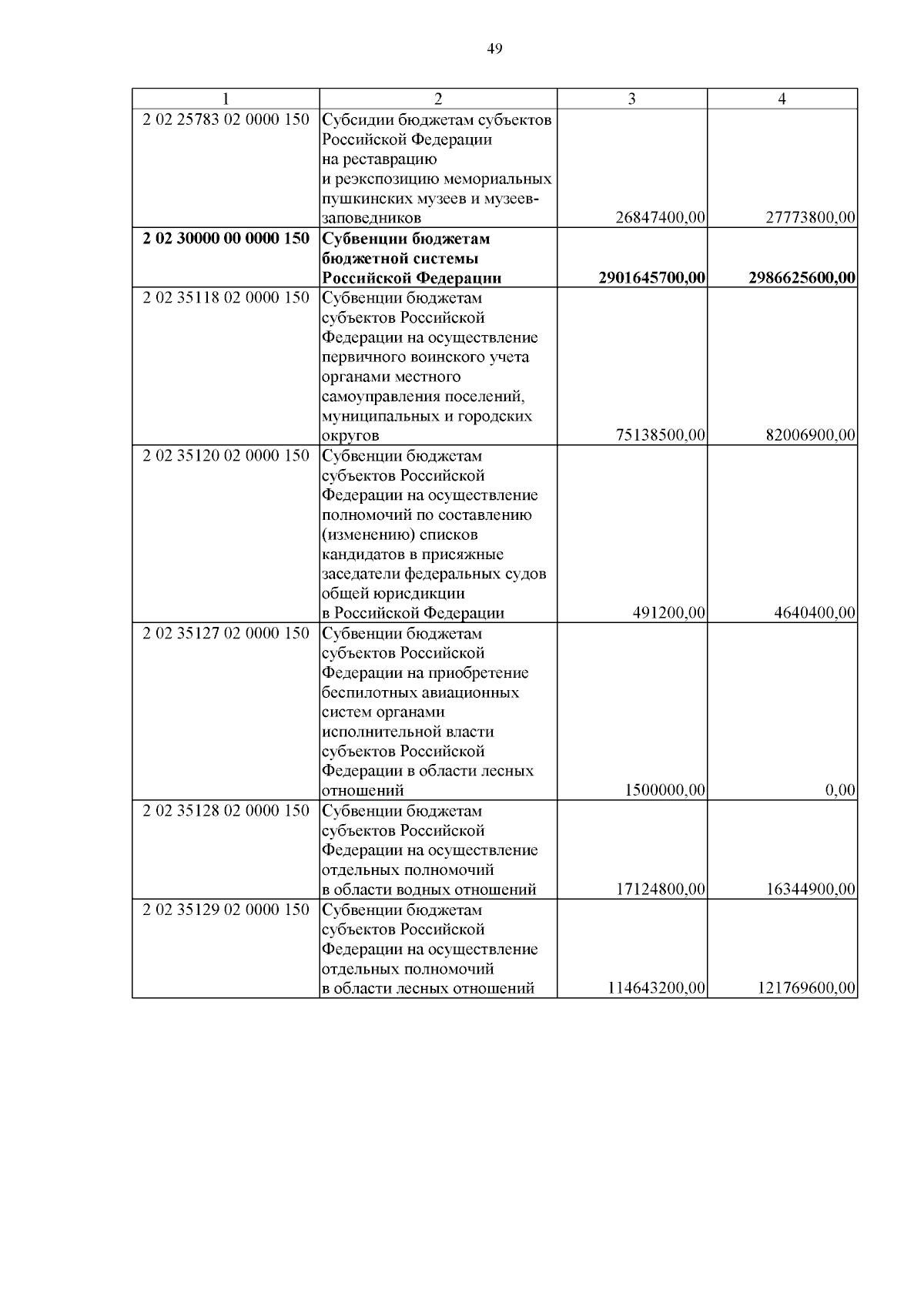 49

| 1 | 2 | 3 | 4 |
|---|---|---|---|
| 2 02 25783 02 0000 150 | Субсидии бюджетам субъектов Российской Федерации на реставрацию и реэкспозицию мемориальных пушкинских музеев и музеев-заповедников | 26847400,00 | 27773800,00 |
| **2 02 30000 00 0000 150** | **Субвенции бюджетам бюджетной системы Российской Федерации** | **2901645700,00** | **2986625600,00** |
| 2 02 35118 02 0000 150 | Субвенции бюджетам субъектов Российской Федерации на осуществление первичного воинского учета органами местного самоуправления поселений, муниципальных и городских округов | 75138500,00 | 82006900,00 |
| 2 02 35120 02 0000 150 | Субвенции бюджетам субъектов Российской Федерации на осуществление полномочий по составлению (изменению) списков кандидатов в присяжные заседатели федеральных судов общей юрисдикции в Российской Федерации | 491200,00 | 4640400,00 |
| 2 02 35127 02 0000 150 | Субвенции бюджетам субъектов Российской Федерации на приобретение беспилотных авиационных систем органами исполнительной власти субъектов Российской Федерации в области лесных отношений | 1500000,00 | 0,00 |
| 2 02 35128 02 0000 150 | Субвенции бюджетам субъектов Российской Федерации на осуществление отдельных полномочий в области водных отношений | 17124800,00 | 16344900,00 |
| 2 02 35129 02 0000 150 | Субвенции бюджетам субъектов Российской Федерации на осуществление отдельных полномочий в области лесных отношений | 114643200,00 | 121769600,00 |